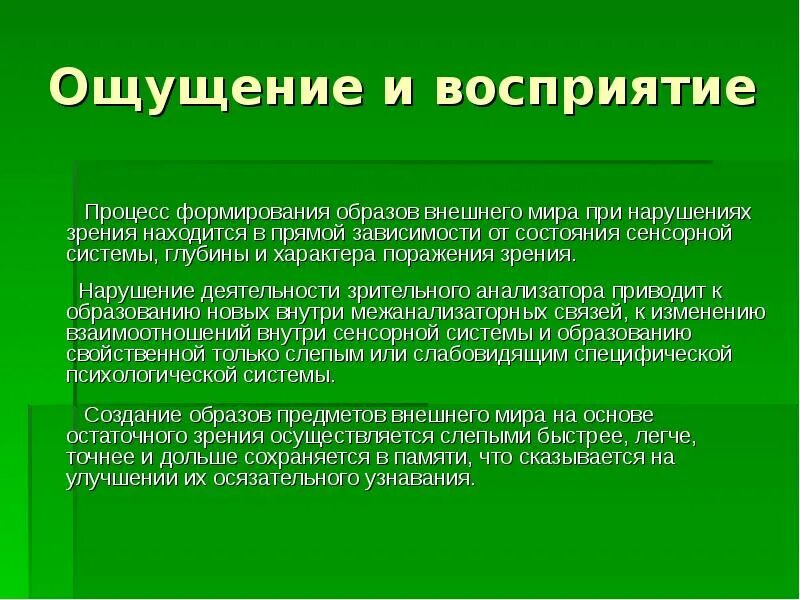 Ощущение и восприятие

Процесс формирования образов внешнего мира при нарушениях зрения находится в прямой зависимости от состояния сенсорной системы, глубины и характера поражения зрения.

Нарушение деятельности зрительного анализатора приводит к образованию новых внутри межанализаторных связей, к изменению взаимоотношений внутри сенсорной системы и образованию свойственной только слепым или слабовидящим специфической психологической системы.

Создание образов предметов внешнего мира на основе остаточного зрения осуществляется слепыми быстрее, легче, точнее и дольше сохраняется в памяти, что сказывается на улучшении их осязательного узнавания.